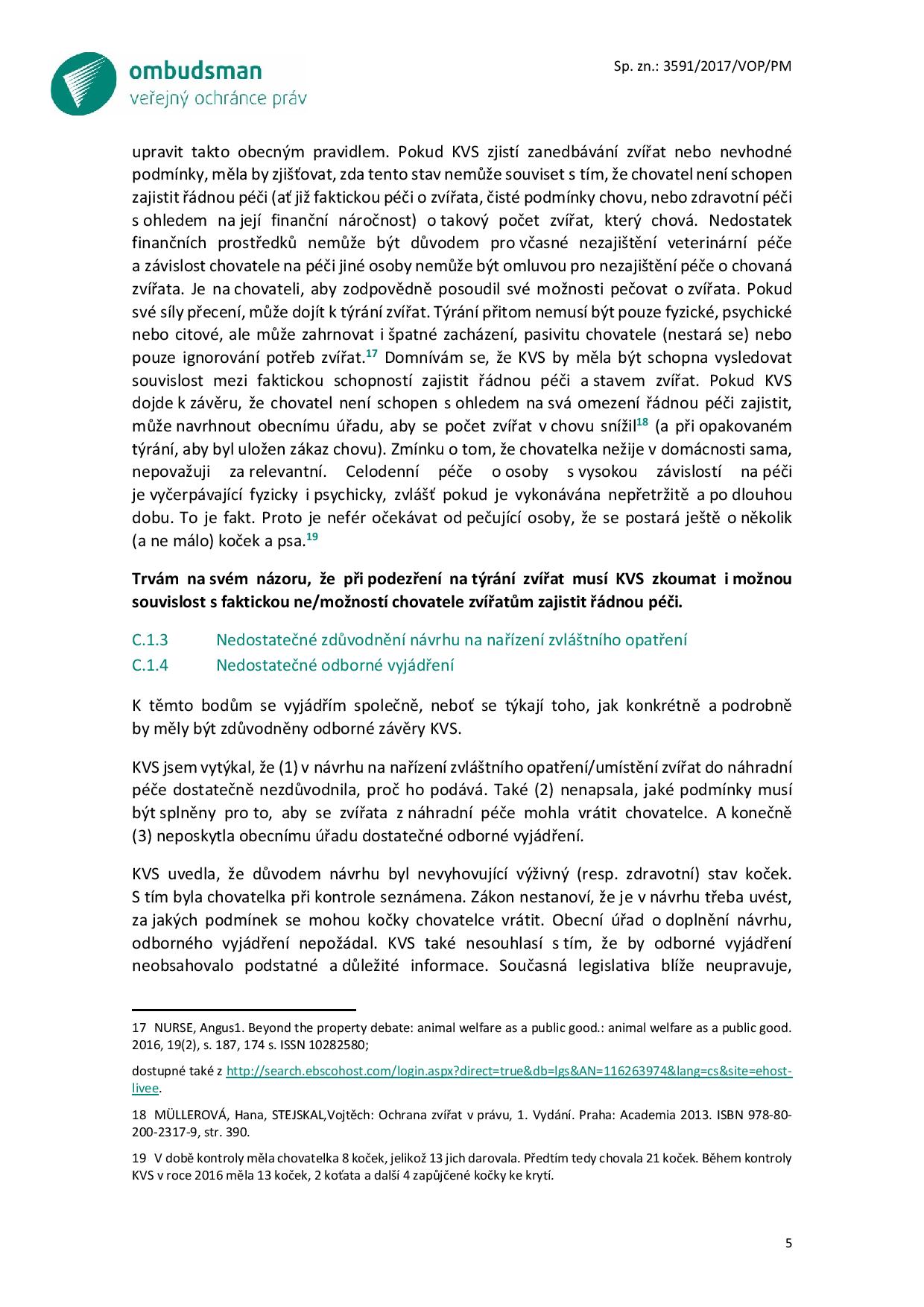 ombudsman
veřejný ochránce práv

Sp. zn.: 3591/2017/VOP/PM

upravit takto obecným pravidlem. Pokud KVS zjistí zanedbávání zvířat nebo nevhodné podmínky, měla by zjišťovat, zda tento stav nemůže souviset s tím, že chovatel není schopen zajistit řádnou péči (ať již faktickou péči o zvířata, čisté podmínky chovu, nebo zdravotní péči s ohledem na její finanční náročnost) o takový počet zvířat, který chová. Nedostatek finančních prostředků nemůže být důvodem pro včasné nezajištění veterinární péče a závislost chovatele na péči jiné osoby nemůže být omluvou pro nezajištění péče o chovaná zvířata. Je na chovateli, aby zodpovědně posoudil své možnosti pečovat o zvířata. Pokud své síly přecení, může dojít k týrání zvířat. Týrání přitom nemusí být pouze fyzické, psychické nebo citové, ale může zahrnovat i špatné zacházení, pasivitu chovatele (nestará se) nebo pouze ignorování potřeb zvířat.$^{17}$ Domnívám se, že KVS by měla být schopna vysledovat souvislost mezi faktickou schopností zajistit řádnou péči a stavem zvířat. Pokud KVS dojde k závěru, že chovatel není schopen s ohledem na svá omezení řádnou péči zajistit, může navrhnout obecnímu úřadu, aby se počet zvířat v chovu snížil$^{18}$ (a při opakovaném týrání, aby byl uložen zákaz chovu). Zmínku o tom, že chovatelka nežije v domácnosti sama, nepovažuji za relevantní. Celodenní péče o osoby s vysokou závislostí na péči je vyčerpávající fyzicky i psychicky, zvlášť pokud je vykonávána nepřetržitě a po dlouhou dobu. To je fakt. Proto je nefér očekávat od pečující osoby, že se postará ještě o několik (a ne málo) koček a psa.$^{19}$

Trvám na svém názoru, že při podezření na týrání zvířat musí KVS zkoumat i možnou souvislost s faktickou ne/možností chovatele zvířatům zajistit řádnou péči.

C.1.3 Nedostatečné zdůvodnění návrhu na nařízení zvláštního opatření
C.1.4 Nedostatečné odborné vyjádření

K těmto bodům se vyjádřím společně, neboť se týkají toho, jak konkrétně a podrobně by měly být zdůvodněny odborné závěry KVS.

KVS jsem vytýkal, že (1) v návrhu na nařízení zvláštního opatření/umístění zvířat do náhradní péče dostatečně nezdůvodnila, proč ho podává. Také (2) nenapsala, jaké podmínky musí být splněny pro to, aby se zvířata z náhradní péče mohla vrátit chovatelce. A konečně (3) neposkytla obecnímu úřadu dostatečné odborné vyjádření.

KVS uvedla, že důvodem návrhu byl nevyhovující výživný (resp. zdravotní) stav koček. S tím byla chovatelka při kontrole seznámena. Zákon nestanoví, že je v návrhu třeba uvést, za jakých podmínek se mohou kočky chovatelce vrátit. Obecní úřad o doplnění návrhu, odborného vyjádření nepožádal. KVS také nesouhlasí s tím, že by odborné vyjádření neobsahovalo podstatné a důležité informace. Současná legislativa blíže neupravuje,

17 NURSE, Angus1. Beyond the property debate: animal welfare as a public good.: animal welfare as a public good. 2016, 19(2), s. 187, 174 s. ISSN 10282580;

dostupné také z http://search.ebscohost.com/login.aspx?direct=true&db=lgs&AN=116263974&lang=cs&site=ehost-livee.

18 MÜLLEROVÁ, Hana, STEJSKAL,Vojtěch: Ochrana zvířat v právu, 1. Vydání. Praha: Academia 2013. ISBN 978-80-200-2317-9, str. 390.

19 V době kontroly měla chovatelka 8 koček, jelikož 13 jich darovala. Předtím tedy chovala 21 koček. Během kontroly KVS v roce 2016 měla 13 koček, 2 koťata a další 4 zapůjčené kočky ke krytí.

5